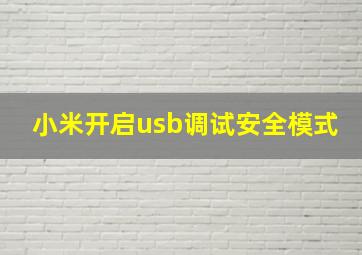 小米开启usb调试安全模式